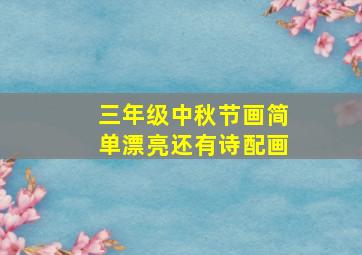 三年级中秋节画简单漂亮还有诗配画